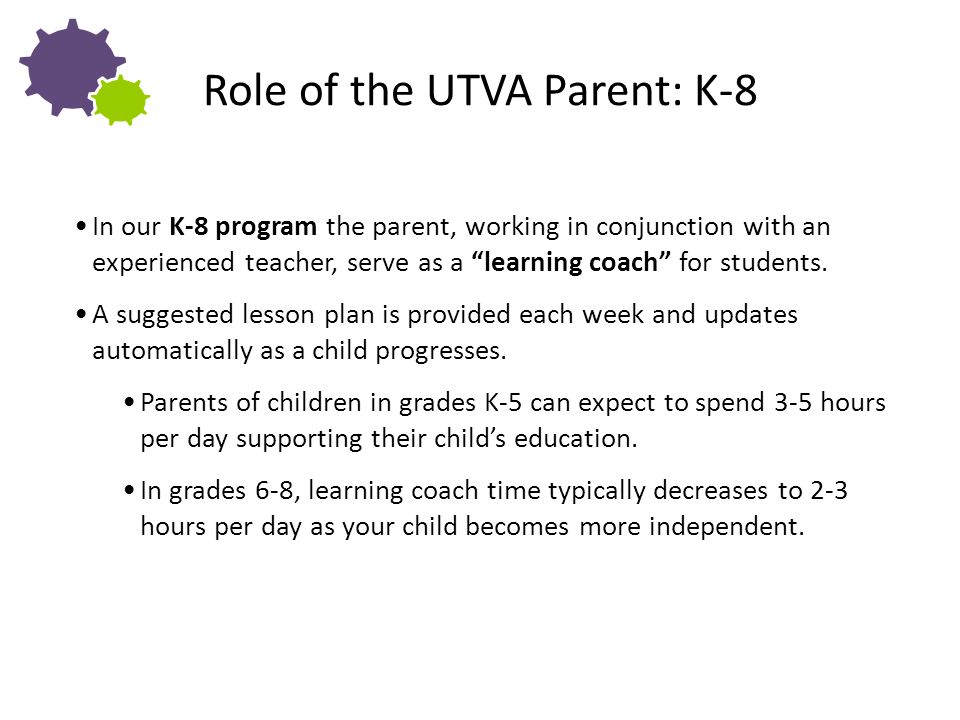 Role of the UTVA Parent: K-8

• In our K-8 program the parent, working in conjunction with an experienced teacher, serve as a “learning coach” for students.

• A suggested lesson plan is provided each week and updates automatically as a child progresses.

• Parents of children in grades K-5 can expect to spend 3-5 hours per day supporting their child’s education.

• In grades 6-8, learning coach time typically decreases to 2-3 hours per day as your child becomes more independent.